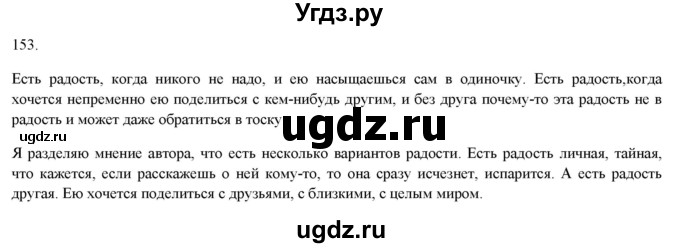 Угдз.ру

153.

Есть радость, когда никого не надо, и ею насыщаешься сам в одиночку. Есть радость,когда хочется непременно ею поделиться с кем-нибудь другим, и без друга почему-то эта радость не в радость и может даже обратиться в тоску.

ugdz.ru

ugdz.ru

Я разделяю мнение автора, что есть несколько вариантов радости. Есть радость личная, тайная, что кажется, если расскажешь о ней кому-то, то она сразу исчезнет, испарится. А есть радость другая. Ею хочется поделиться с друзьями, с близкими, с целым миром.

ugdz.ru